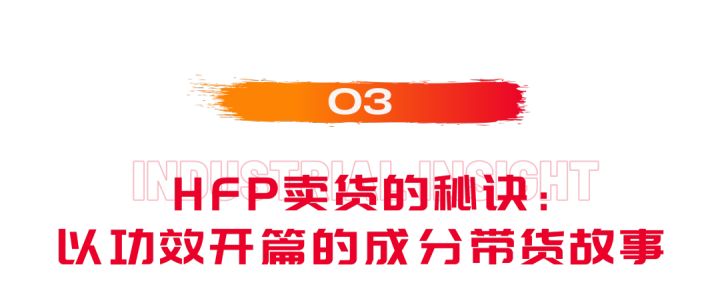 03

INDUSTRIAL INSIGHT

HFP卖货的秘诀：
以功效开篇的成分带货故事